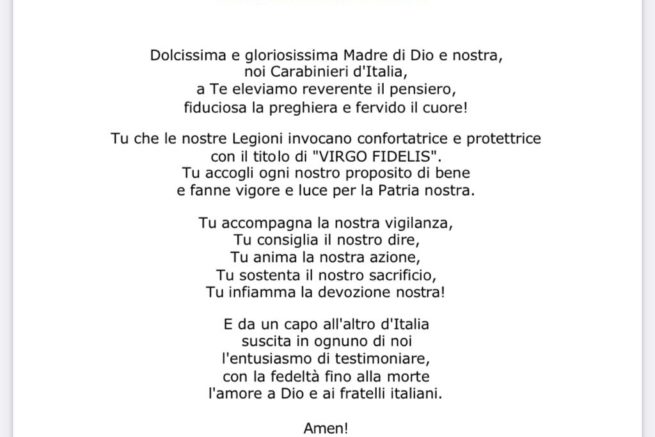 Dolcissima e gloriosissima Madre di Dio e nostra,
noi Carabinieri d'Italia,
a Te eleviamo reverente il pensiero,
fiduciosa la preghiera e fervido il cuore!

Tu che le nostre Legioni invocano confortatrice e protettrice
con il titolo di "VIRGO FIDELIS".
Tu accogli ogni nostro proposito di bene
e fanne vigore e luce per la Patria nostra.

Tu accompagna la nostra vigilanza,
Tu consiglia il nostro dire,
Tu anima la nostra azione,
Tu sostenta il nostro sacrificio,
Tu infiamma la devozione nostra!

E da un capo all'altro d'Italia
suscita in ognuno di noi
l'entusiasmo di testimoniare,
con la fedeltà fino alla morte
l'amore a Dio e ai fratelli italiani.

Amen!